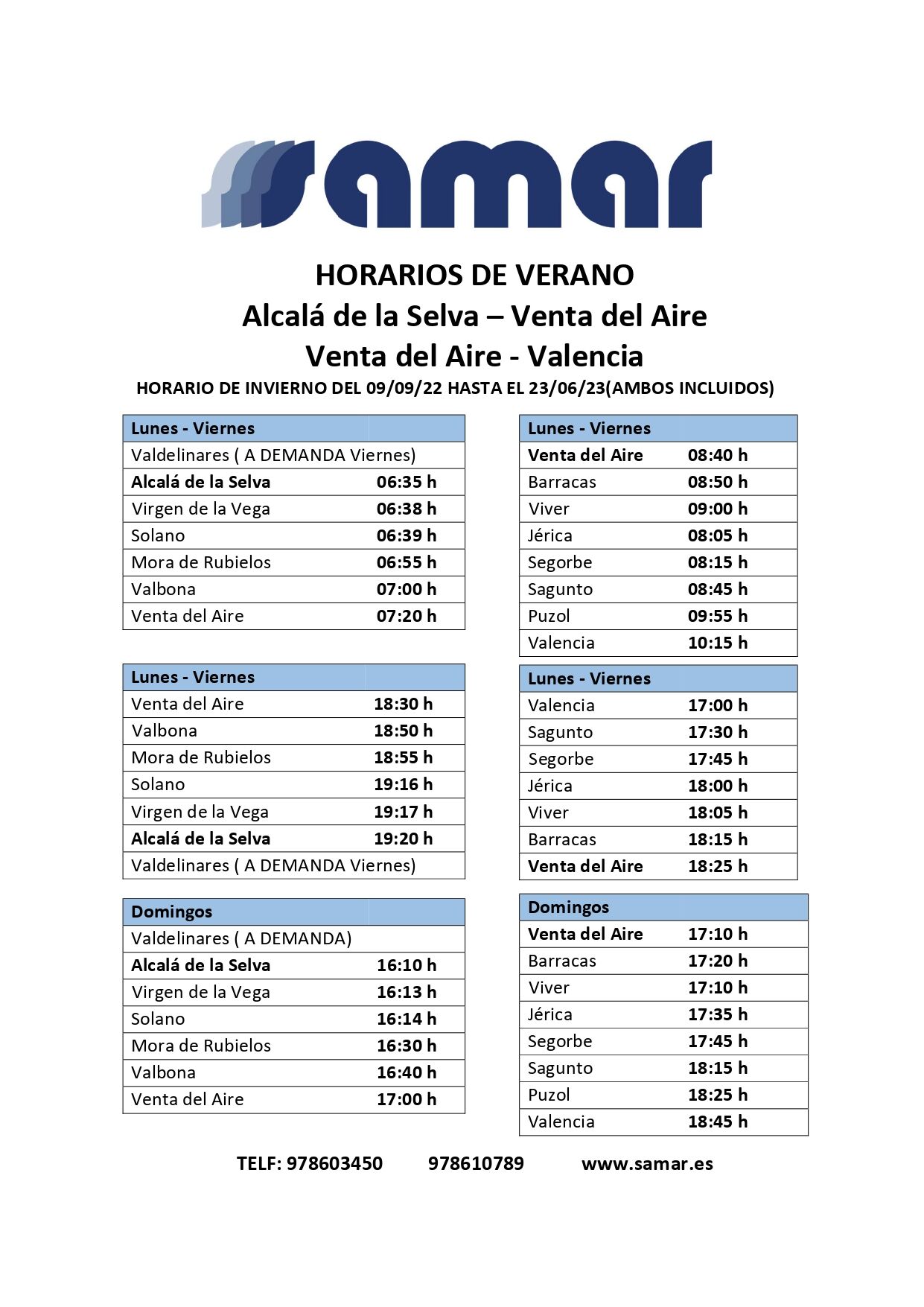 samar

HORARIOS DE VERANO
Alcalá de la Selva – Venta del Aire
Venta del Aire - Valencia
HORARIO DE INVIERNO DEL 09/09/22 HASTA EL 23/06/23(AMBOS INCLUIDOS)

| Lunes - Viernes | |
|---|---|
| Valdelinares ( A DEMANDA Viernes) | |
| Alcalá de la Selva | 06:35 h |
| Virgen de la Vega | 06:38 h |
| Solano | 06:39 h |
| Mora de Rubielos | 06:55 h |
| Valbona | 07:00 h |
| Venta del Aire | 07:20 h |

| Lunes - Viernes | |
|---|---|
| Venta del Aire | 18:30 h |
| Valbona | 18:50 h |
| Mora de Rubielos | 18:55 h |
| Solano | 19:16 h |
| Virgen de la Vega | 19:17 h |
| Alcalá de la Selva | 19:20 h |
| Valdelinares ( A DEMANDA Viernes) | |

| Domingos | |
|---|---|
| Valdelinares ( A DEMANDA) | |
| Alcalá de la Selva | 16:10 h |
| Virgen de la Vega | 16:13 h |
| Solano | 16:14 h |
| Mora de Rubielos | 16:30 h |
| Valbona | 16:40 h |
| Venta del Aire | 17:00 h |

| Lunes - Viernes | |
|---|---|
| Venta del Aire | 08:40 h |
| Barracas | 08:50 h |
| Viver | 09:00 h |
| Jérica | 08:05 h |
| Segorbe | 08:15 h |
| Sagunto | 08:45 h |
| Puzol | 09:55 h |
| Valencia | 10:15 h |

| Lunes - Viernes | |
|---|---|
| Valencia | 17:00 h |
| Sagunto | 17:30 h |
| Segorbe | 17:45 h |
| Jérica | 18:00 h |
| Viver | 18:05 h |
| Barracas | 18:15 h |
| Venta del Aire | 18:25 h |

| Domingos | |
|---|---|
| Venta del Aire | 17:10 h |
| Barracas | 17:20 h |
| Viver | 17:10 h |
| Jérica | 17:35 h |
| Segorbe | 17:45 h |
| Sagunto | 18:15 h |
| Puzol | 18:25 h |
| Valencia | 18:45 h |

TELF: 978603450 978610789 www.samar.es